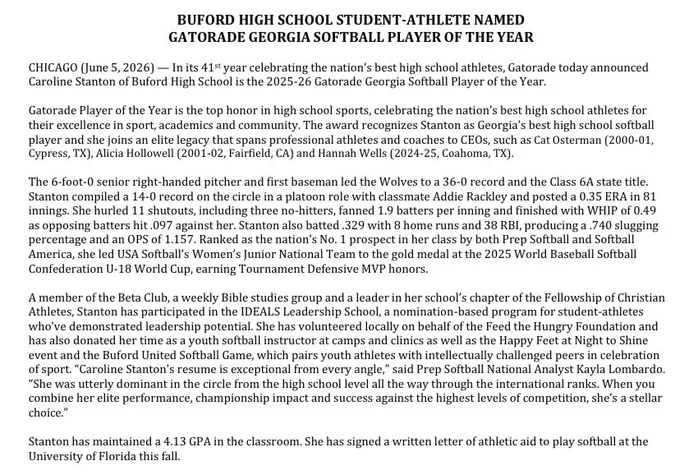 BUFORD HIGH SCHOOL STUDENT-ATHLETE NAMED GATORADE GEORGIA SOFTBALL PLAYER OF THE YEAR

CHICAGO (June 5, 2026) — In its 41st year celebrating the nation's best high school athletes, Gatorade today announced Caroline Stanton of Buford High School is the 2025-26 Gatorade Georgia Softball Player of the Year.

Gatorade Player of the Year is the top honor in high school sports, celebrating the nation's best high school athletes for their excellence in sport, academics and community. The award recognizes Stanton as Georgia's best high school softball player and she joins an elite legacy that spans professional athletes and coaches to CEOs, such as Cat Osterman (2000-01, Cypress, TX), Alicia Hollowell (2001-02, Fairfield, CA) and Hannah Wells (2024-25, Coahoma, TX).

The 6-foot-0 senior right-handed pitcher and first baseman led the Wolves to a 36-0 record and the Class 6A state title. Stanton compiled a 14-0 record on the circle in a platoon role with classmate Addie Rackley and posted a 0.35 ERA in 81 innings. She hurled 11 shutouts, including three no-hitters, fanned 1.9 batters per inning and finished with WHIP of 0.49 as opposing batters hit .097 against her. Stanton also batted .329 with 8 home runs and 38 RBI, producing a .740 slugging percentage and an OPS of 1.157. Ranked as the nation's No. 1 prospect in her class by both Prep Softball and Softball America, she led USA Softball's Women's Junior National Team to the gold medal at the 2025 World Baseball Softball Confederation U-18 World Cup, earning Tournament Defensive MVP honors.

A member of the Beta Club, a weekly Bible studies group and a leader in her school's chapter of the Fellowship of Christian Athletes, Stanton has participated in the IDEALS Leadership School, a nomination-based program for student-athletes who've demonstrated leadership potential. She has volunteered locally on behalf of the Feed the Hungry Foundation and has also donated her time as a youth softball instructor at camps and clinics as well as the Happy Feet at Night to Shine event and the Buford United Softball Game, which pairs youth athletes with intellectually challenged peers in celebration of sport. "Caroline Stanton's resume is exceptional from every angle," said Prep Softball National Analyst Kayla Lombardo. "She was utterly dominant in the circle from the high school level all the way through the international ranks. When you combine her elite performance, championship impact and success against the highest levels of competition, she's a stellar choice."

Stanton has maintained a 4.13 GPA in the classroom. She has signed a written letter of athletic aid to play softball at the University of Florida this fall.